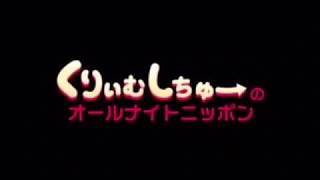 くりぃむしちゅーの
オールナイトニッポン